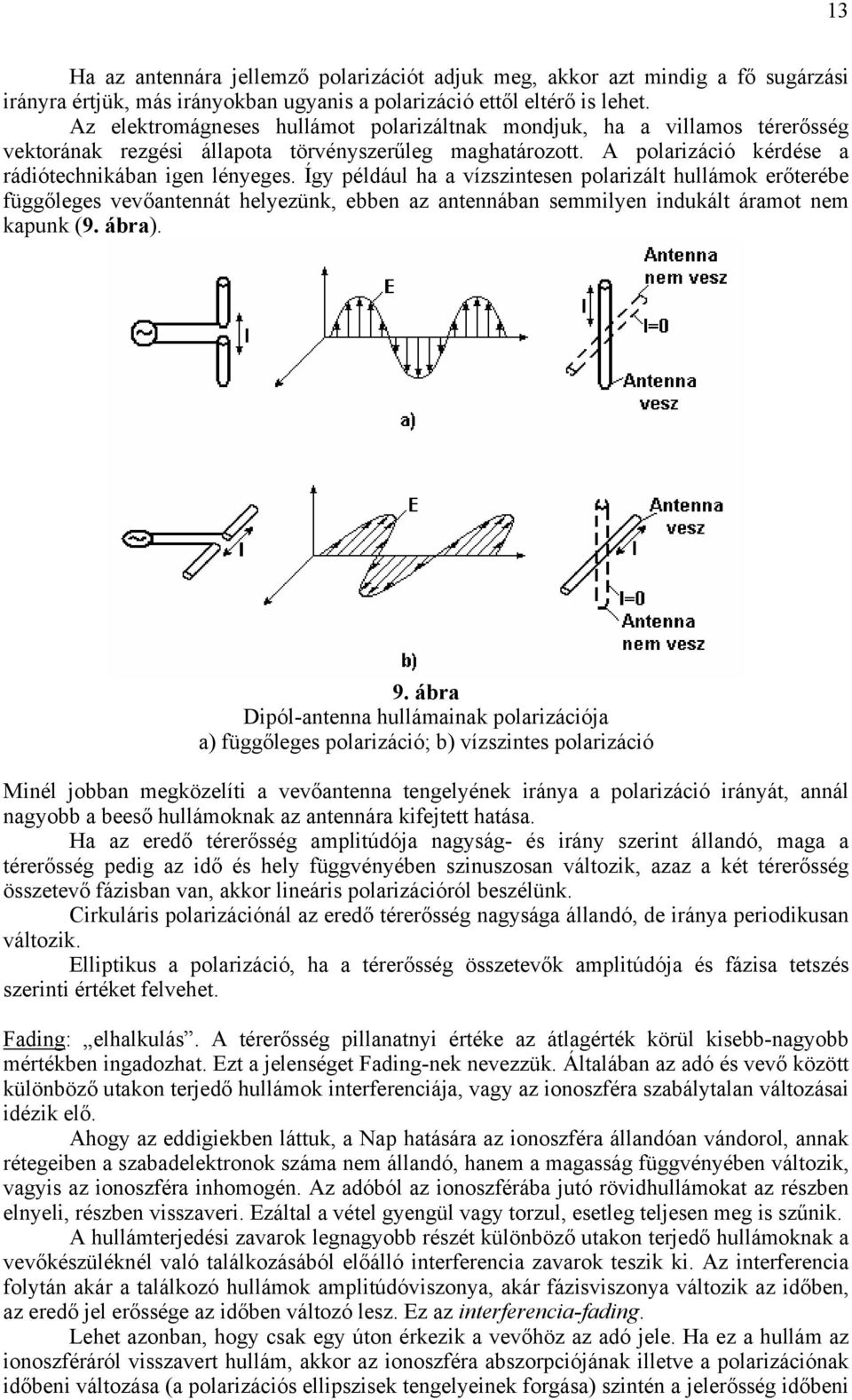 13

Ha az antennára jellemző polarizációt adjuk meg, akkor azt mindig a fő sugárzási irányra értjük, más irányokban ugyanis a polarizáció ettől eltérő is lehet.
Az elektromágneses hullámot polarizáltnak mondjuk, ha a villamos térerősség vektorának rezgési állapota törvényszerűleg maghatározott. A polarizáció kérdése a rádiótechnikában igen lényeges. Így például ha a vízszintesen polarizált hullámok erőterébe függőleges vevőantennát helyezünk, ebben az antennában semmilyen indukált áramot nem kapunk (9. ábra).

I
E
I
Antenna nem vesz
I=0
Antenna vesz
a)
E
Antenna vesz
I=0
Antenna nem vesz
b)

9. ábra
Dipól-antenna hullámainak polarizációja
a) függőleges polarizáció; b) vízszintes polarizáció

Minél jobban megközelíti a vevőantenna tengelyének iránya a polarizáció irányát, annál nagyobb a beeső hullámoknak az antennára kifejtett hatása.
Ha az eredő térerősség amplitúdója nagyság- és irány szerint állandó, maga a térerősség pedig az idő és hely függvényében szinuszosan változik, azaz a két térerősség összetevő fázisban van, akkor lineáris polarizációról beszélünk.
Cirkuláris polarizációnál az eredő térerősség nagysága állandó, de iránya periodikusan változik.
Elliptikus a polarizáció, ha a térerősség összetevők amplitúdója és fázisa tetszés szerinti értéket felvehet.

Fading: „elhalkulás”. A térerősség pillanatnyi értéke az átlagérték körül kisebb-nagyobb mértékben ingadozhat. Ezt a jelenséget Fading-nek nevezzük. Általában az adó és vevő között különböző utakon terjedő hullámok interferenciája, vagy az ionoszféra szabálytalan változásai idézik elő.
Ahogy az eddigiekben láttuk, a Nap hatására az ionoszféra állandóan vándorol, annak rétegeiben a szabadelektronok száma nem állandó, hanem a magasság függvényében változik, vagyis az ionoszféra inhomogén. Az adóból az ionoszférába jutó rövidhullámokat az részben elnyeli, részben visszaveri. Ezáltal a vétel gyengül vagy torzul, esetleg teljesen meg is szűnik.
A hullámterjedési zavarok legnagyobb részét különböző utakon terjedő hullámoknak a vevőkészüléknél való találkozásából előálló interferencia zavarok teszik ki. Az interferencia folytán akár a találkozó hullámok amplitúdóviszonya, akár fázisviszonya változik az időben, az eredő jel erőssége az időben változó lesz. Ez az interferencia-fading.
Lehet azonban, hogy csak egy úton érkezik a vevőhöz az adó jele. Ha ez a hullám az ionoszféráról visszavert hullám, akkor az ionoszféra abszorpciójának illetve a polarizációnak időbeni változása (a polarizációs ellipszisek tengelyeinek forgása) szintén a jelerősség időbeni